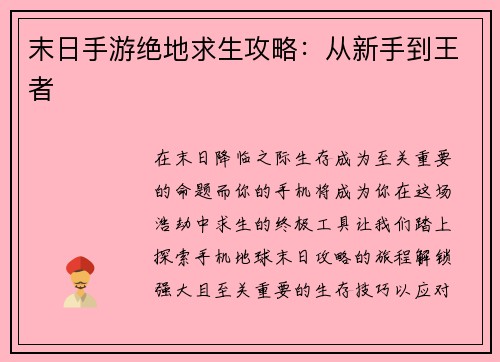 末日手游绝地求生攻略：从新手到王者

在末日降临之际生存成为至关重要的命题而你的手机将成为你在这场浩劫中求生的终极工具让我们踏上探索手机地球末日攻略的旅程解锁强大且至关重要的生存技巧以应对